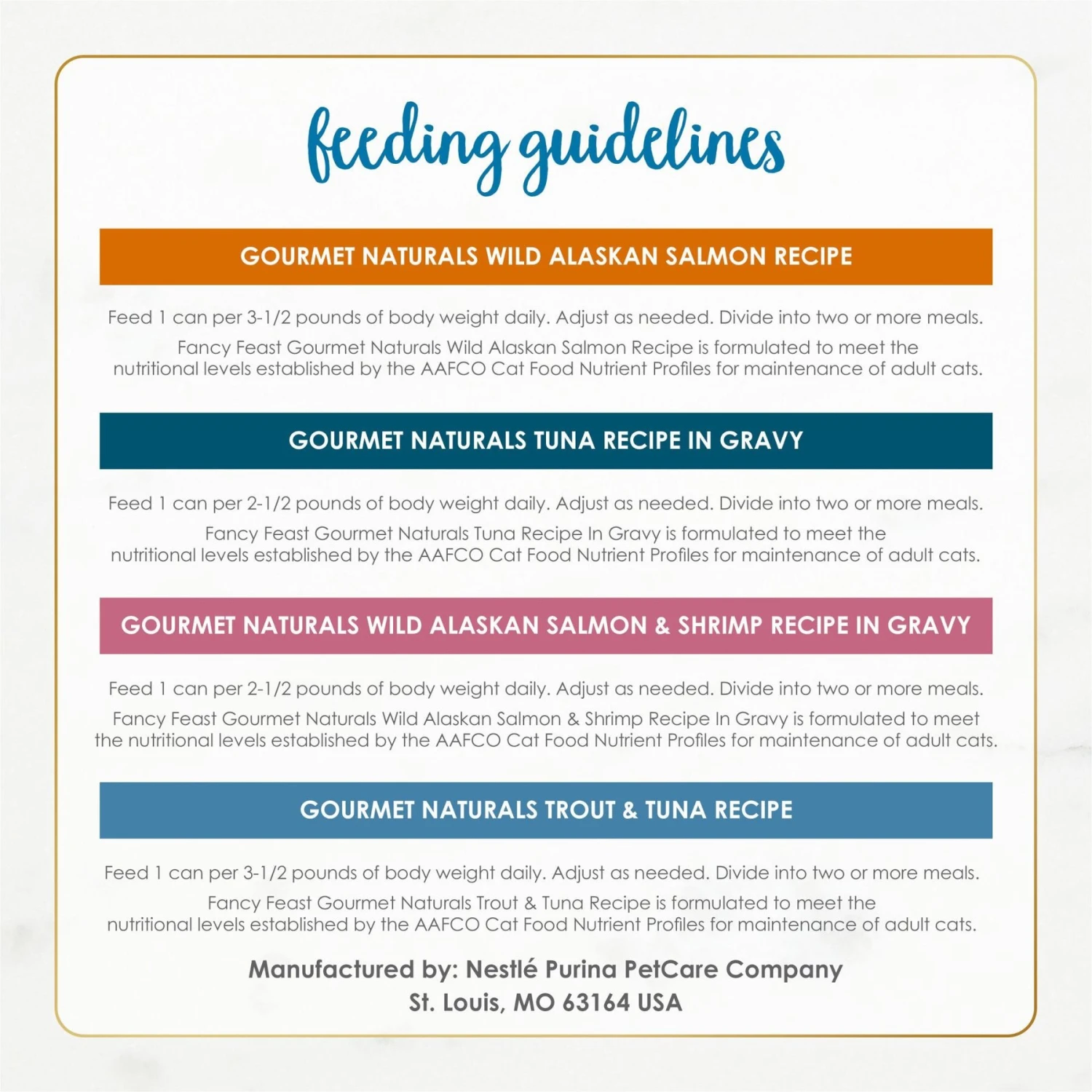 feeding guidelines

GOURMET NATURALS WILD ALASKAN SALMON RECIPE

Feed 1 can per 3-1/2 pounds of body weight daily. Adjust as needed. Divide into two or more meals.

Fancy Feast Gourmet Naturals Wild Alaskan Salmon Recipe is formulated to meet the nutritional levels established by the AAFCO Cat Food Nutrient Profiles for maintenance of adult cats.

GOURMET NATURALS TUNA RECIPE IN GRAVY

Feed 1 can per 2-1/2 pounds of body weight daily. Adjust as needed. Divide into two or more meals.

Fancy Feast Gourmet Naturals Tuna Recipe In Gravy is formulated to meet the nutritional levels established by the AAFCO Cat Food Nutrient Profiles for maintenance of adult cats.

GOURMET NATURALS WILD ALASKAN SALMON & SHRIMP RECIPE IN GRAVY

Feed 1 can per 2-1/2 pounds of body weight daily. Adjust as needed. Divide into two or more meals.

Fancy Feast Gourmet Naturals Wild Alaskan Salmon & Shrimp Recipe In Gravy is formulated to meet the nutritional levels established by the AAFCO Cat Food Nutrient Profiles for maintenance of adult cats.

GOURMET NATURALS TROUT & TUNA RECIPE

Feed 1 can per 3-1/2 pounds of body weight daily. Adjust as needed. Divide into two or more meals.

Fancy Feast Gourmet Naturals Trout & Tuna Recipe is formulated to meet the nutritional levels established by the AAFCO Cat Food Nutrient Profiles for maintenance of adult cats.

Manufactured by: Nestlé Purina PetCare Company
St. Louis, MO 63164 USA